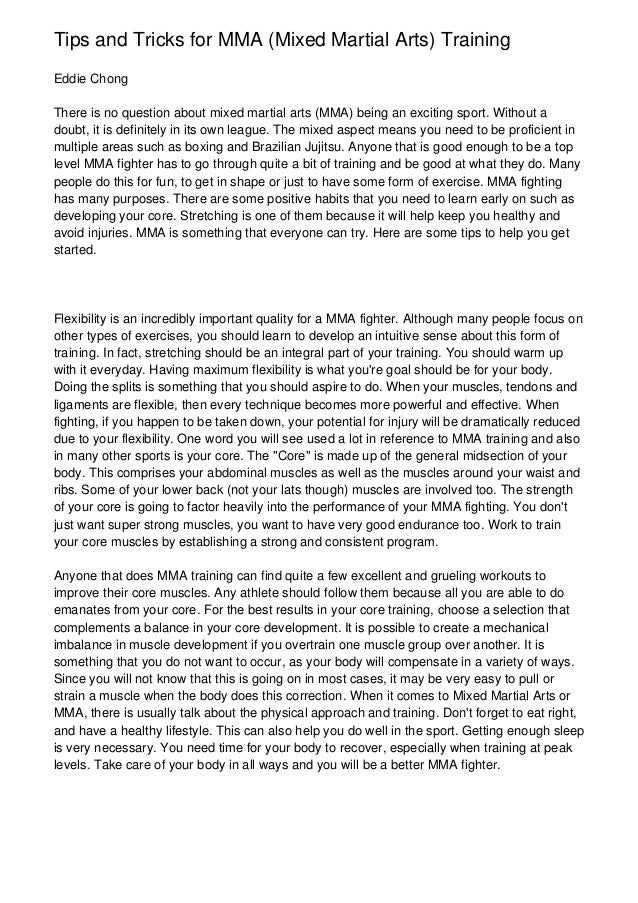 Tips and Tricks for MMA (Mixed Martial Arts) Training

Eddie Chong

There is no question about mixed martial arts (MMA) being an exciting sport. Without a doubt, it is definitely in its own league. The mixed aspect means you need to be proficient in multiple areas such as boxing and Brazilian Jujitsu. Anyone that is good enough to be a top level MMA fighter has to go through quite a bit of training and be good at what they do. Many people do this for fun, to get in shape or just to have some form of exercise. MMA fighting has many purposes. There are some positive habits that you need to learn early on such as developing your core. Stretching is one of them because it will help keep you healthy and avoid injuries. MMA is something that everyone can try. Here are some tips to help you get started.

Flexibility is an incredibly important quality for a MMA fighter. Although many people focus on other types of exercises, you should learn to develop an intuitive sense about this form of training. In fact, stretching should be an integral part of your training. You should warm up with it everyday. Having maximum flexibility is what you're goal should be for your body. Doing the splits is something that you should aspire to do. When your muscles, tendons and ligaments are flexible, then every technique becomes more powerful and effective. When fighting, if you happen to be taken down, your potential for injury will be dramatically reduced due to your flexibility. One word you will see used a lot in reference to MMA training and also in many other sports is your core. The "Core" is made up of the general midsection of your body. This comprises your abdominal muscles as well as the muscles around your waist and ribs. Some of your lower back (not your lats though) muscles are involved too. The strength of your core is going to factor heavily into the performance of your MMA fighting. You don't just want super strong muscles, you want to have very good endurance too. Work to train your core muscles by establishing a strong and consistent program.

Anyone that does MMA training can find quite a few excellent and grueling workouts to improve their core muscles. Any athlete should follow them because all you are able to do emanates from your core. For the best results in your core training, choose a selection that complements a balance in your core development. It is possible to create a mechanical imbalance in muscle development if you overtrain one muscle group over another. It is something that you do not want to occur, as your body will compensate in a variety of ways. Since you will not know that this is going on in most cases, it may be very easy to pull or strain a muscle when the body does this correction. When it comes to Mixed Martial Arts or MMA, there is usually talk about the physical approach and training. Don't forget to eat right, and have a healthy lifestyle. This can also help you do well in the sport. Getting enough sleep is very necessary. You need time for your body to recover, especially when training at peak levels. Take care of your body in all ways and you will be a better MMA fighter.